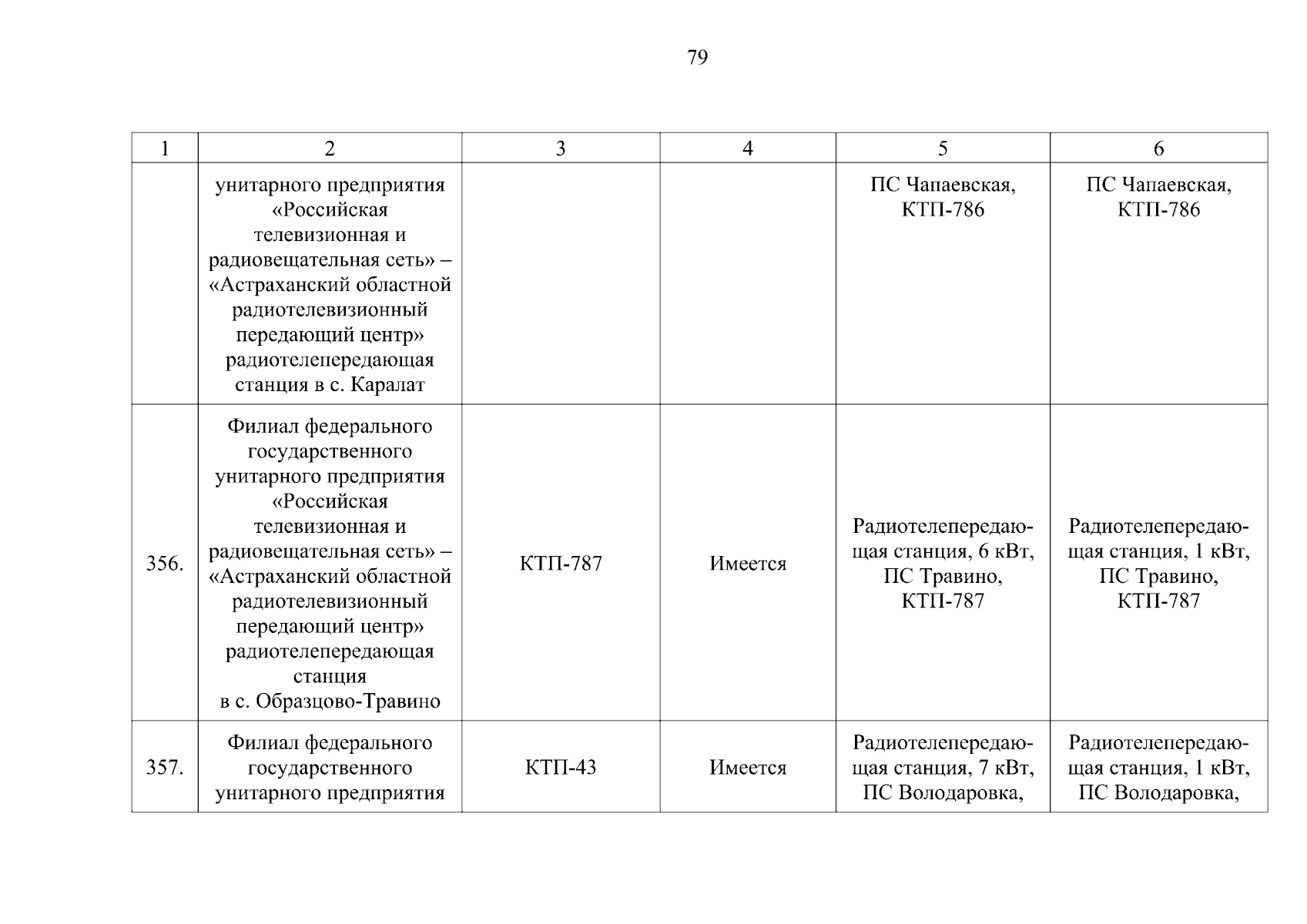 79

| 1 | 2 | 3 | 4 | 5 | 6 |
|---|---|---|---|---|---|
| | унитарного предприятия «Российская телевизионная и радиовещательная сеть» – «Астраханский областной радиотелевизионный передающий центр» радиотелепередающая станция в с. Каралат | | | ПС Чапаевская, КТП-786 | ПС Чапаевская, КТП-786 |
| 356. | Филиал федерального государственного унитарного предприятия «Российская телевизионная и радиовещательная сеть» – «Астраханский областной радиотелевизионный передающий центр» радиотелепередающая станция в с. Образцово-Травино | КТП-787 | Имеется | Радиотелепередающая станция, 6 кВт, ПС Травино, КТП-787 | Радиотелепередающая станция, 1 кВт, ПС Травино, КТП-787 |
| 357. | Филиал федерального государственного унитарного предприятия | КТП-43 | Имеется | Радиотелепередающая станция, 7 кВт, ПС Володаровка, | Радиотелепередающая станция, 1 кВт, ПС Володаровка, |